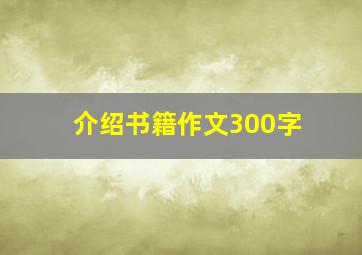 介绍书籍作文300字